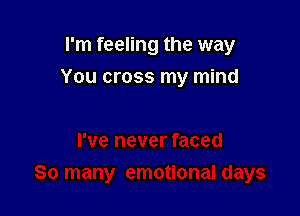 I'm feeling the way
You cross my mind

I've never faced
So many emotional days